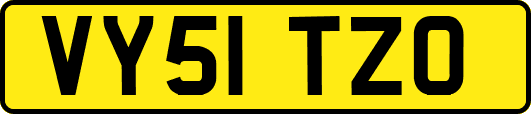 VY51 TZO